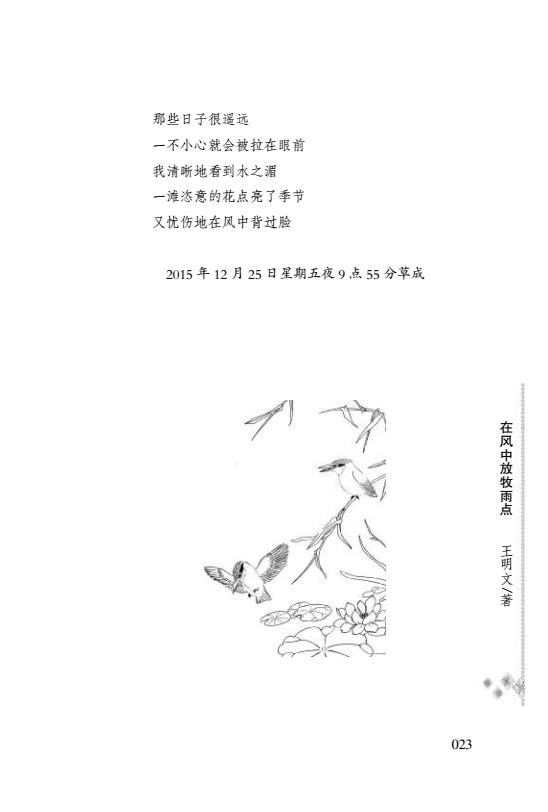 那些日子很遥远
一不小心就会被拉在眼前
我清晰地看到水之湄
一滩恣意的花点亮了季节
又忧伤地在风中背过脸

2015年12月25日星期五夜9点55分草成

在风中放牧雨点

王明文／著

023